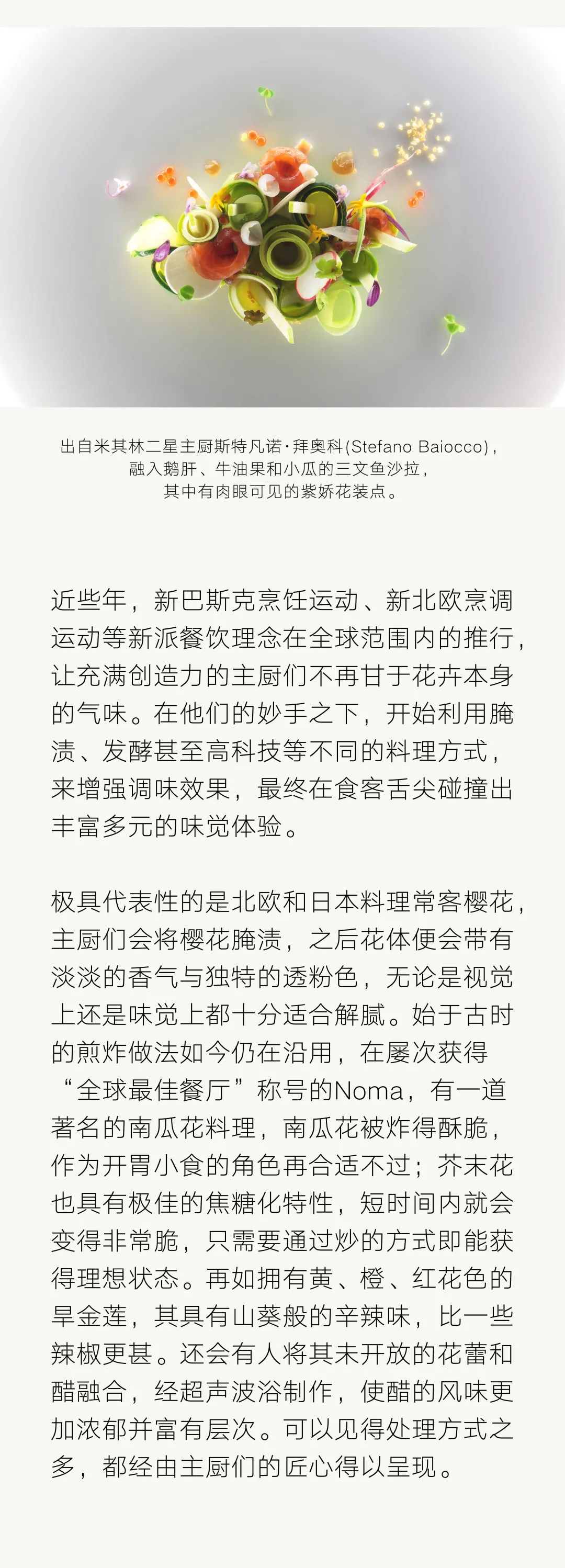 出自米其林二星主厨斯特凡诺·拜奥科(Stefano Baiocco)，融入鹅肝、牛油果和小瓜的三文鱼沙拉，其中有肉眼可见的紫娇花装点。

近些年，新巴斯克烹饪运动、新北欧烹调运动等新派餐饮理念在全球范围内的推行，让充满创造力的主厨们不再甘于花卉本身的气味。在他们的妙手之下，开始利用腌渍、发酵甚至高科技等不同的料理方式，来增强调味效果，最终在食客舌尖碰撞出丰富多元的味觉体验。

极具代表性的是北欧和日本料理常客樱花，主厨们会将樱花腌渍，之后花体便会带有淡淡的香气与独特的透粉色，无论是视觉上还是味觉上都十分适合解腻。始于古时的煎炸做法如今仍在沿用，在屡次获得“全球最佳餐厅”称号的Noma，有一道著名的南瓜花料理，南瓜花被炸得酥脆，作为开胃小食的角色再合适不过；芥末花也具有极佳的焦糖化特性，短时间内就会变得非常脆，只需要通过炒的方式即能获得理想状态。再如拥有黄、橙、红花色的旱金莲，其具有山葵般的辛辣味，比一些辣椒更甚。还会有人将其未开放的花蕾和醋融合，经超声波浴制作，使醋的风味更加浓郁并富有层次。可以见得处理方式之多，都经由主厨们的匠心得以呈现。